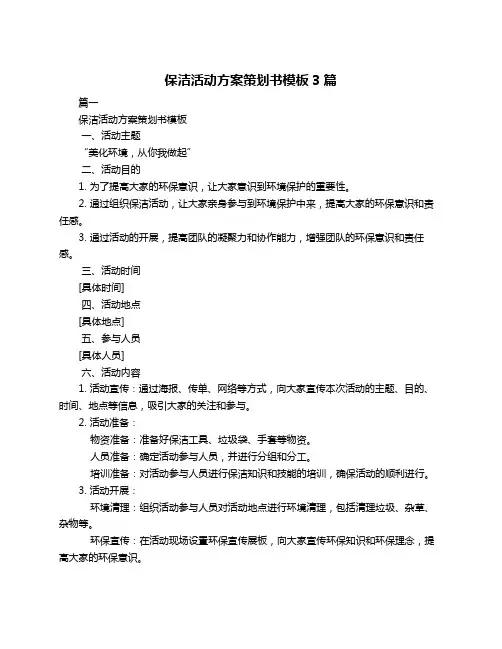 保洁活动方案策划书模板 3 篇

篇一

保洁活动方案策划书模板

一、活动主题

“美化环境，从你我做起”

二、活动目的

1. 为了提高大家的环保意识，让大家意识到环境保护的重要性。

2. 通过组织保洁活动，让大家亲身参与到环境保护中来，提高大家的环保意识和责任感。

3. 通过活动的开展，提高团队的凝聚力和协作能力，增强团队的环保意识和责任感。

三、活动时间

[具体时间]

四、活动地点

[具体地点]

五、参与人员

[具体人员]

六、活动内容

1. 活动宣传：通过海报、传单、网络等方式，向大家宣传本次活动的主题、目的、时间、地点等信息，吸引大家的关注和参与。

2. 活动准备：

物资准备：准备好保洁工具、垃圾袋、手套等物资。

人员准备：确定活动参与人员，并进行分组和分工。

培训准备：对活动参与人员进行保洁知识和技能的培训，确保活动的顺利进行。

3. 活动开展：

环境清理：组织活动参与人员对活动地点进行环境清理，包括清理垃圾、杂草、杂物等。

环保宣传：在活动现场设置环保宣传展板，向大家宣传环保知识和环保理念，提高大家的环保意识。